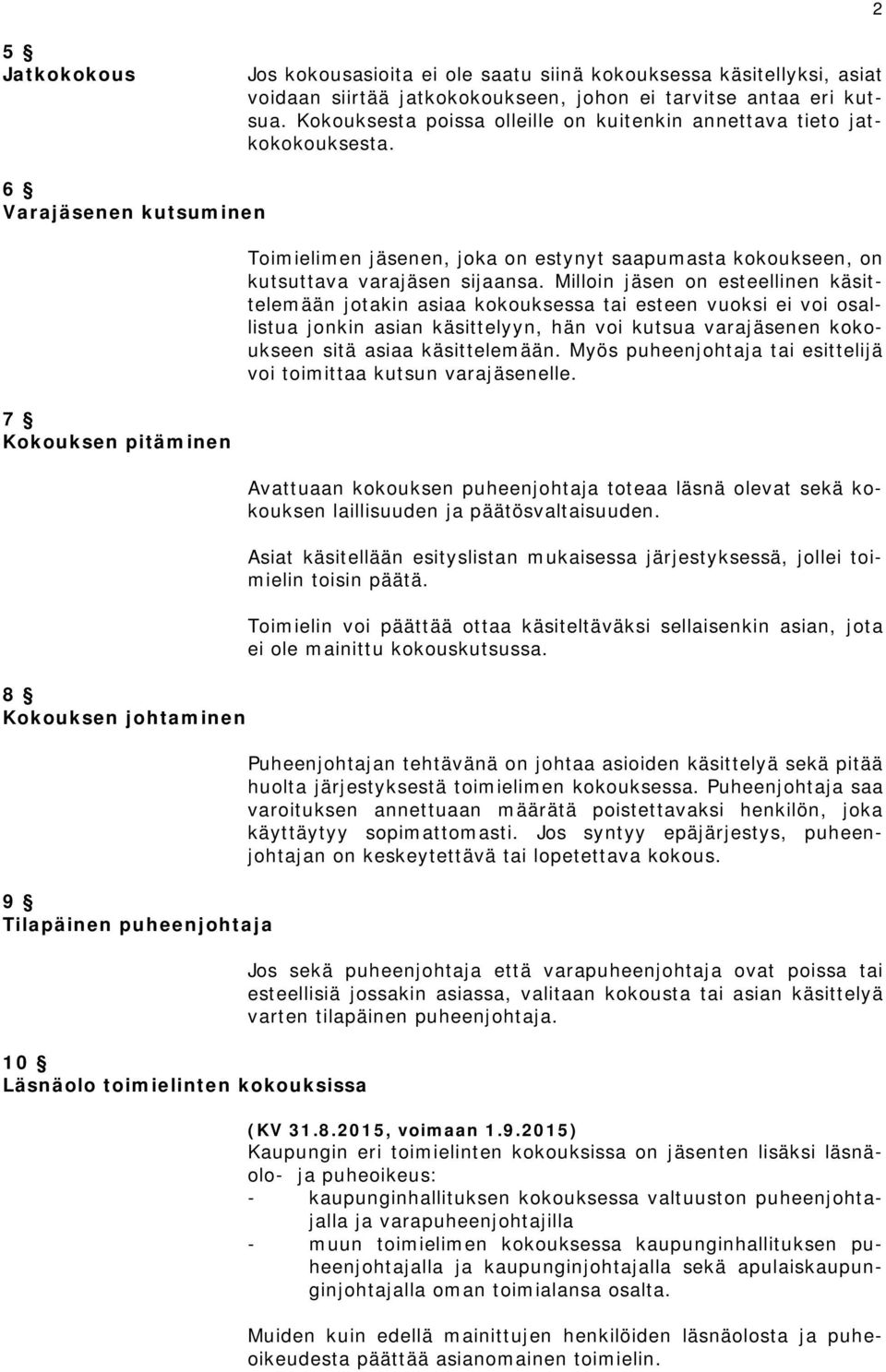 2

5 §
Jatkokokous

Jos kokousasioita ei ole saatu siinä kokouksessa käsitellyksi, asiat voidaan siirtää jatkokokoukseen, johon ei tarvitse antaa eri kutsua. Kokouksesta poissa olleille on kuitenkin annettava tieto jatkokokouksesta.

6 §
Varajäsenen kutsuminen

Toimielimen jäsenen, joka on estynyt saapumasta kokoukseen, on kutsuttava varajäsen sijaansa. Milloin jäsen on esteellinen käsittelemään jotakin asiaa kokouksessa tai esteen vuoksi ei voi osallistua jonkin asian käsittelyyn, hän voi kutsua varajäsenen kokoukseen sitä asiaa käsittelemään. Myös puheenjohtaja tai esittelijä voi toimittaa kutsun varajäsenelle.

7 §
Kokouksen pitäminen

Avattuaan kokouksen puheenjohtaja toteaa läsnä olevat sekä kokouksen laillisuuden ja päätösvaltaisuuden.

Asiat käsitellään esityslistan mukaisessa järjestyksessä, jollei toimielin toisin päätä.

Toimielin voi päättää ottaa käsiteltäväksi sellaisenkin asian, jota ei ole mainittu kokouskutsussa.

8 §
Kokouksen johtaminen

Puheenjohtajan tehtävänä on johtaa asioiden käsittelyä sekä pitää huolta järjestyksestä toimielimen kokouksessa. Puheenjohtaja saa varoituksen annettuaan määrätä poistettavaksi henkilön, joka käyttäytyy sopimattomasti. Jos syntyy epäjärjestys, puheenjohtajan on keskeytettävä tai lopetettava kokous.

9 §
Tilapäinen puheenjohtaja

Jos sekä puheenjohtaja että varapuheenjohtaja ovat poissa tai esteellisiä jossakin asiassa, valitaan kokousta tai asian käsittelyä varten tilapäinen puheenjohtaja.

10 §
Läsnäolo toimielinten kokouksissa

(KV 31.8.2015, voimaan 1.9.2015)
Kaupungin eri toimielinten kokouksissa on jäsenten lisäksi läsnäolo- ja puheoikeus:
- kaupunginhallituksen kokouksessa valtuuston puheenjohtajalla ja varapuheenjohtajilla
- muun toimielimen kokouksessa kaupunginhallituksen puheenjohtajalla ja kaupunginjohtajalla sekä apulaiskaupunginjohtajalla oman toimialansa osalta.

Muiden kuin edellä mainittujen henkilöiden läsnäolosta ja puheoikeudesta päättää asianomainen toimielin.